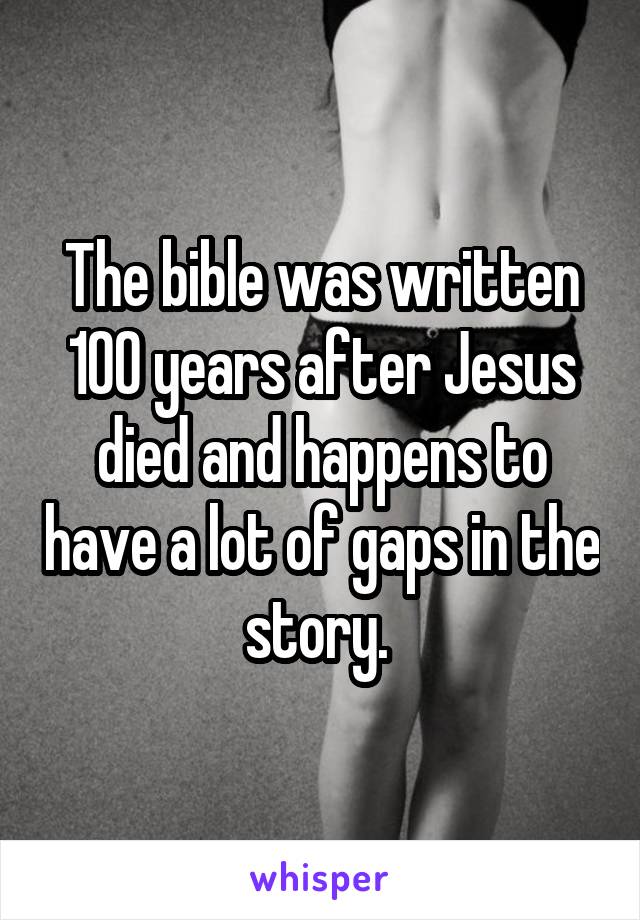 The bible was written 100 years after Jesus died and happens to have a lot of gaps in the story.

whisper